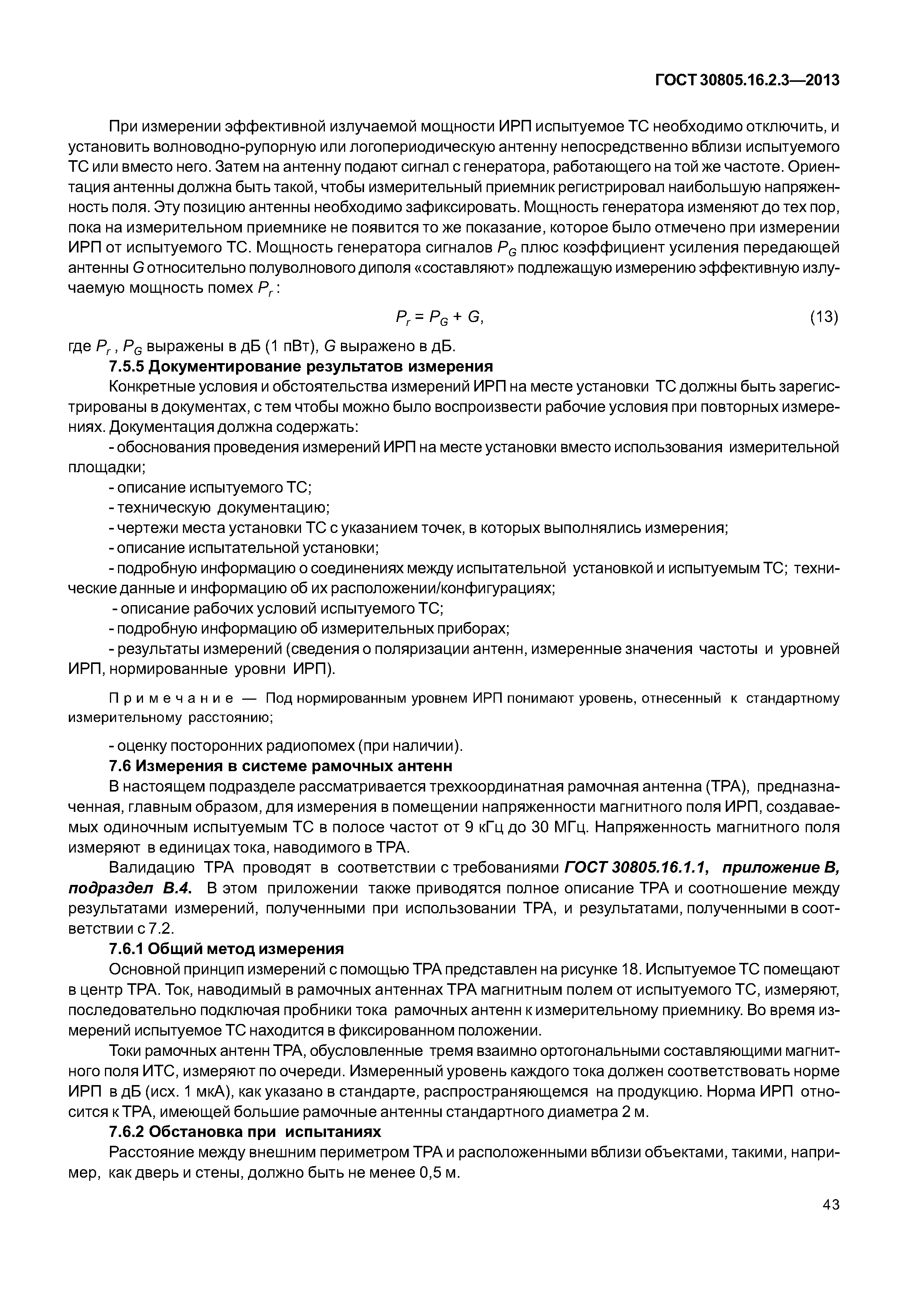 ГОСТ 30805.16.2.3—2013

При измерении эффективной излучаемой мощности ИРП испытуемое ТС необходимо отключить, и установить волноводно-рупорную или логопериодическую антенну непосредственно вблизи испытуемого ТС или вместо него. Затем на антенну подают сигнал с генератора, работающего на той же частоте. Ориентация антенны должна быть такой, чтобы измерительный приемник регистрировал наибольшую напряженность поля. Эту позицию антенны необходимо зафиксировать. Мощность генератора изменяют до тех пор, пока на измерительном приемнике не появится то же показание, которое было отмечено при измерении ИРП от испытуемого ТС. Мощность генератора сигналов $P_G$ плюс коэффициент усиления передающей антенны $G$ относительно полуволнового диполя «составляют» подлежащую измерению эффективную излучаемую мощность помех $P_r$ :

$P_r = P_G + G,$ (13)

где $P_r$ , $P_G$ выражены в дБ (1 пВт), $G$ выражено в дБ.

7.5.5 Документирование результатов измерения

Конкретные условия и обстоятельства измерений ИРП на месте установки ТС должны быть зарегистрированы в документах, с тем чтобы можно было воспроизвести рабочие условия при повторных измерениях. Документация должна содержать:

- обоснования проведения измерений ИРП на месте установки вместо использования измерительной площадки;

- описание испытуемого ТС;

- техническую документацию;

- чертежи места установки ТС с указанием точек, в которых выполнялись измерения;

- описание испытательной установки;

- подробную информацию о соединениях между испытательной установкой и испытуемым ТС; технические данные и информацию об их расположении/конфигурациях;

- описание рабочих условий испытуемого ТС;

- подробную информацию об измерительных приборах;

- результаты измерений (сведения о поляризации антенн, измеренные значения частоты и уровней ИРП, нормированные уровни ИРП).

Примечание — Под нормированным уровнем ИРП понимают уровень, отнесенный к стандартному измерительному расстоянию;

- оценку посторонних радиопомех (при наличии).

7.6 Измерения в системе рамочных антенн

В настоящем подразделе рассматривается трехкоординатная рамочная антенна (ТРА), предназначенная, главным образом, для измерения в помещении напряженности магнитного поля ИРП, создаваемых одиночным испытуемым ТС в полосе частот от 9 кГц до 30 МГц. Напряженность магнитного поля измеряют в единицах тока, наводимого в ТРА.

Валидацию ТРА проводят в соответствии с требованиями ГОСТ 30805.16.1.1, приложение В, подраздел В.4. В этом приложении также приводятся полное описание ТРА и соотношение между результатами измерений, полученными при использовании ТРА, и результатами, полученными в соответствии с 7.2.

7.6.1 Общий метод измерения

Основной принцип измерений с помощью ТРА представлен на рисунке 18. Испытуемое ТС помещают в центр ТРА. Ток, наводимый в рамочных антеннах ТРА магнитным полем от испытуемого ТС, измеряют, последовательно подключая пробники тока рамочных антенн к измерительному приемнику. Во время измерений испытуемое ТС находится в фиксированном положении.

Токи рамочных антенн ТРА, обусловленные тремя взаимно ортогональными составляющими магнитного поля ИТС, измеряют по очереди. Измеренный уровень каждого тока должен соответствовать норме ИРП в дБ (исх. 1 мкА), как указано в стандарте, распространяющемся на продукцию. Норма ИРП относится к ТРА, имеющей большие рамочные антенны стандартного диаметра 2 м.

7.6.2 Обстановка при испытаниях

Расстояние между внешним периметром ТРА и расположенными вблизи объектами, такими, например, как дверь и стены, должно быть не менее 0,5 м.

43